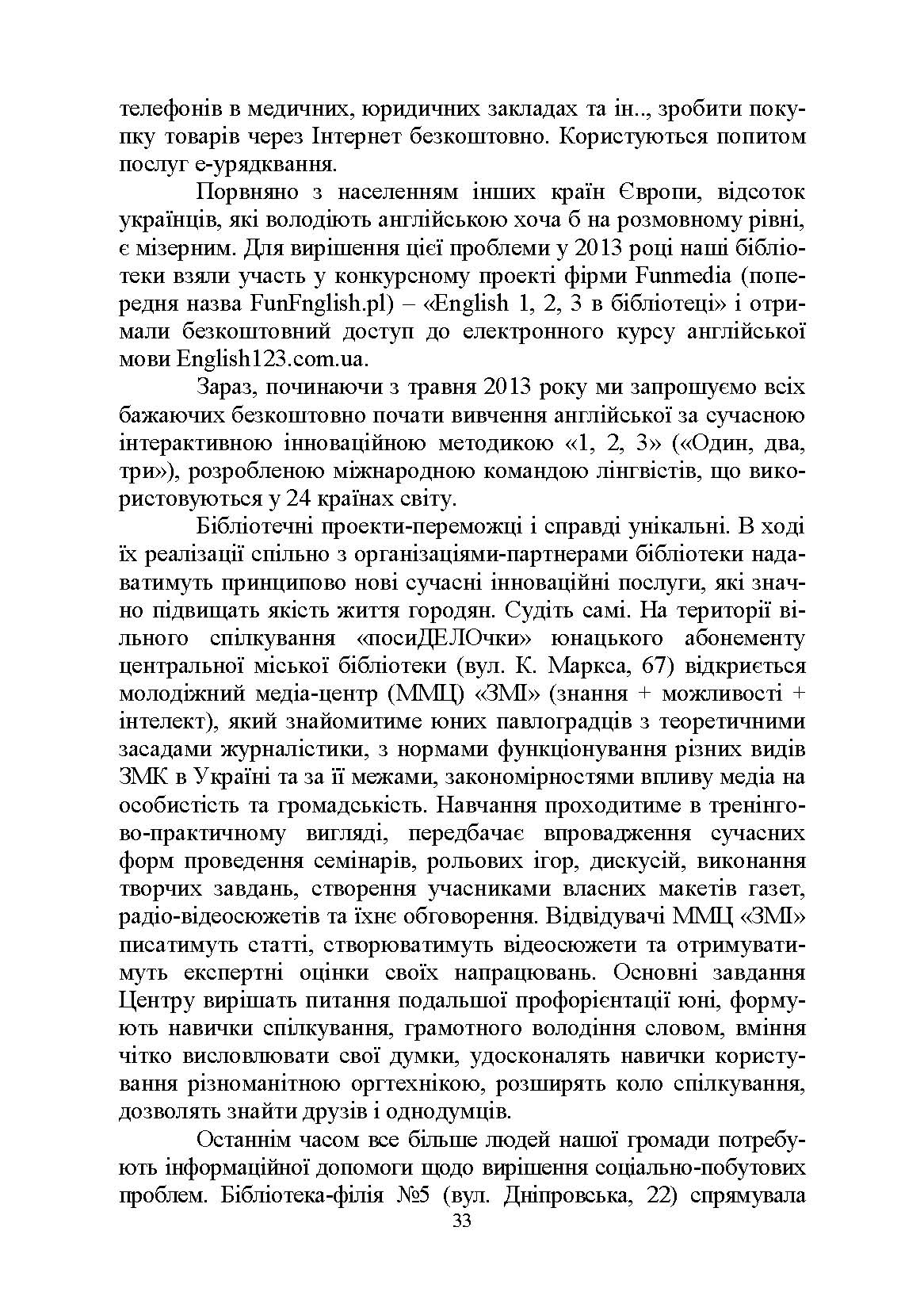 телефонів в медичних, юридичних закладах та ін.., зробити покупку товарів через Інтернет безкоштовно. Користуються попитом послуг е-урядквання.

Порвняно з населенням інших країн Європи, відсоток українців, які володіють англійською хоча б на розмовному рівні, є мізерним. Для вирішення цієї проблеми у 2013 році наші бібліотеки взяли участь у конкурсному проекті фірми Funmedia (попередня назва FunFnglish.pl) – «English 1, 2, 3 в бібліотеці» і отримали безкоштовний доступ до електронного курсу англійської мови English123.com.ua.

Зараз, починаючи з травня 2013 року ми запрошуємо всіх бажаючих безкоштовно почати вивчення англійської за сучасною інтерактивною інноваційною методикою «1, 2, 3» («Один, два, три»), розробленою міжнародною командою лінгвістів, що використовуються у 24 країнах світу.

Бібліотечні проекти-переможці і справді унікальні. В ході їх реалізації спільно з організаціями-партнерами бібліотеки надаватимуть принципово нові сучасні інноваційні послуги, які значно підвищать якість життя городян. Судіть самі. На території вільного спілкування «посиДЕЛОчки» юнацького абонементу центральної міської бібліотеки (вул. К. Маркса, 67) відкриється молодіжний медіа-центр (ММЦ) «ЗМІ» (знання + можливості + інтелект), який знайомитиме юних павлоградців з теоретичними засадами журналістики, з нормами функціонування різних видів ЗМК в Україні та за її межами, закономірностями впливу медіа на особистість та громадськість. Навчання проходитиме в тренінгово-практичному вигляді, передбачає впровадження сучасних форм проведення семінарів, рольових ігор, дискусій, виконання творчих завдань, створення учасниками власних макетів газет, радіо-відеосюжетів та їхнє обговорення. Відвідувачі ММЦ «ЗМІ» писатимуть статті, створюватимуть відеосюжети та отримуватимуть експертні оцінки своїх напрацювань. Основні завдання Центру вирішать питання подальшої профорієнтації юні, формують навички спілкування, грамотного володіння словом, вміння чітко висловлювати свої думки, удосконалять навички користування різноманітною оргтехнікою, розширять коло спілкування, дозволять знайти друзів і однодумців.

Останнім часом все більше людей нашої громади потребують інформаційної допомоги щодо вирішення соціально-побутових проблем. Бібліотека-філія №5 (вул. Дніпровська, 22) спрямувала

33